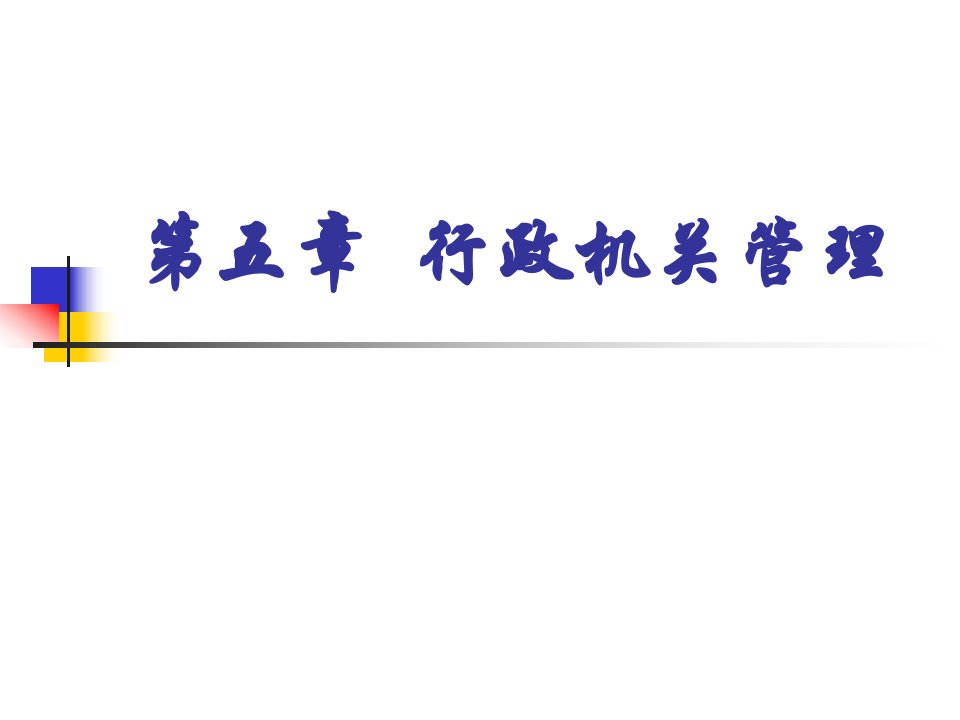 第五章 行政机关管理